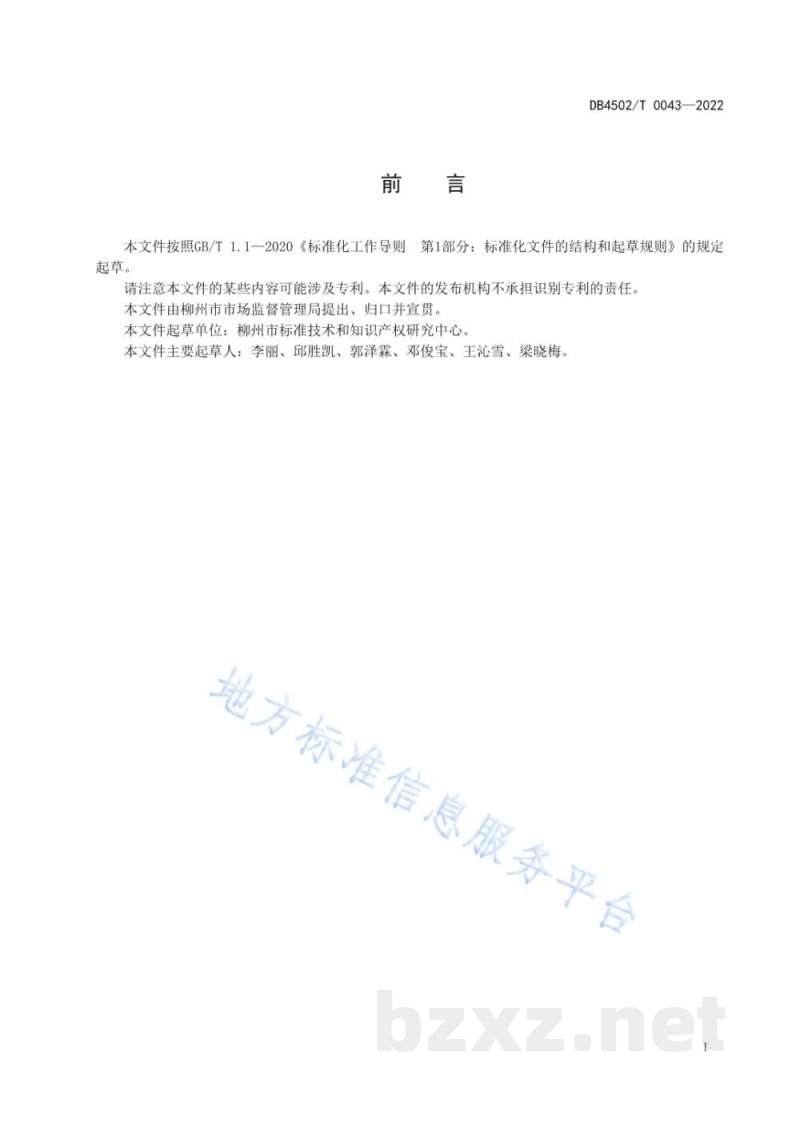 DB4502/T 0043—2022

前　言

本文件按照GB/T 1.1—2020《标准化工作导则　第1部分：标准化文件的结构和起草规则》的规定起草。

请注意本文件的某些内容可能涉及专利。本文件的发布机构不承担识别专利的责任。

本文件由柳州市市场监督管理局提出、归口并宣贯。

本文件起草单位：柳州市标准技术和知识产权研究中心。

本文件主要起草人：李丽、邱胜凯、郭泽霖、邓俊宝、王沁雪、梁晓梅。

地方标准信息服务平台

bzxz.net

I